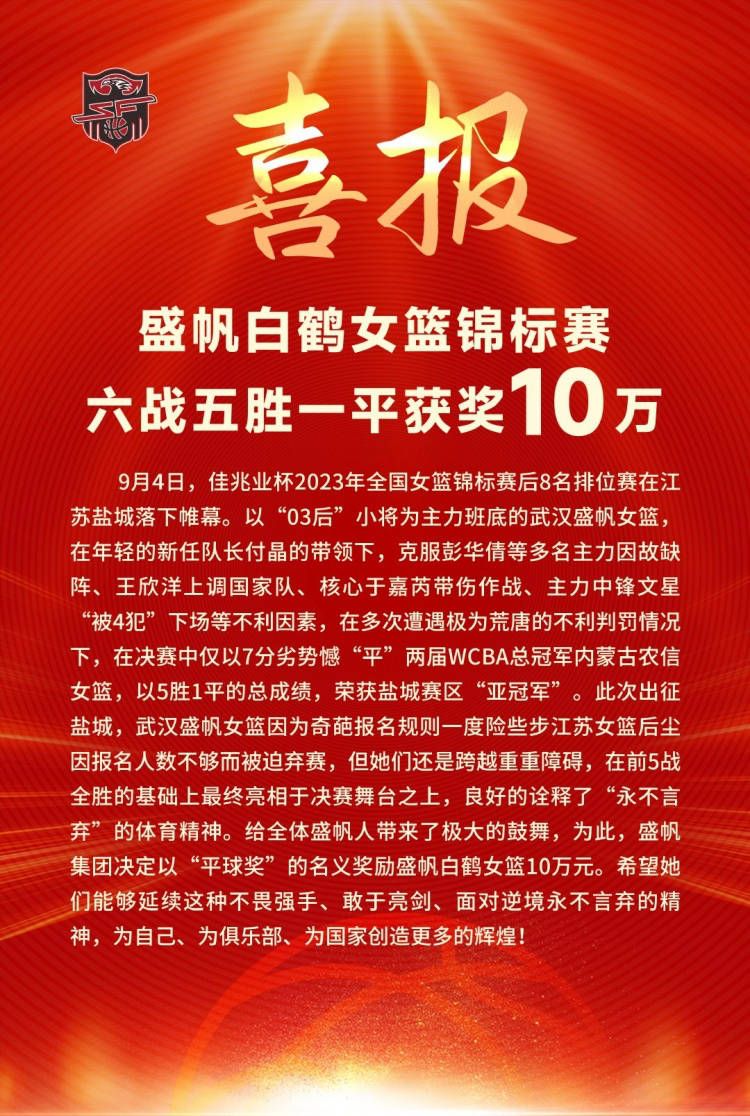 喜报

盛帆白鹤女篮锦标赛
六战五胜一平获奖10万

9月4日，佳兆业杯2023年全国女篮锦标赛后8名排位赛在江苏盐城落下帷幕。以“03后”小将为主力班底的武汉盛帆女篮，在年轻的新任队长付晶的带领下，克服彭华倩等多名主力因故缺阵、王欣洋上调国家队、核心于嘉芮带伤作战、主力中锋文星“被4犯”下场等不利因素，在多次遭遇极为荒唐的不利判罚情况下，在决赛中仅以7分劣势憾“平”两届WCBA总冠军内蒙古农信女篮，以5胜1平的总成绩，荣获盐城赛区“亚冠军”。此次出征盐城，武汉盛帆女篮因为奇葩报名规则一度险些步江苏女篮后尘因报名人数不够而被迫弃赛，但她们还是跨越重重障碍，在前5战全胜的基础上最终亮相于决赛舞台之上，良好的诠释了“永不言弃”的体育精神。给全体盛帆人带来了极大的鼓舞，为此，盛帆集团决定以“平球奖”的名义奖励盛帆白鹤女篮10万元。希望她们能够延续这种不畏强手、敢于亮剑、面对逆境永不言弃的精神，为自己、为俱乐部、为国家创造更多的辉煌！